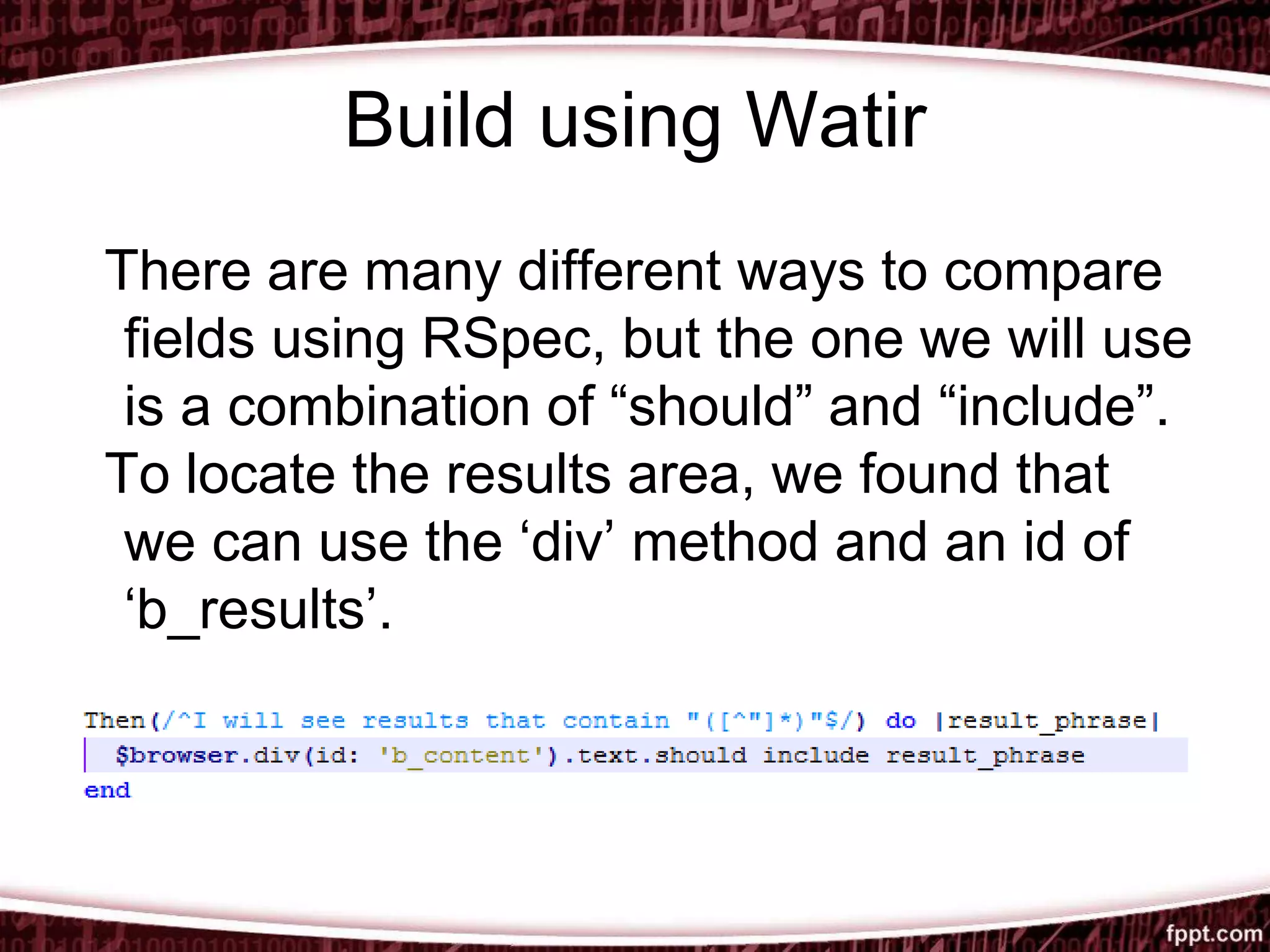 Build using Watir

There are many different ways to compare fields using RSpec, but the one we will use is a combination of “should” and “include”.

To locate the results area, we found that we can use the ‘div’ method and an id of ‘b_results’.

Then(/^I will see results that contain "([^"]*)"$/) do |result_phrase|
  $browser.div(id: 'b_content').text.should include result_phrase
end

fppt.com